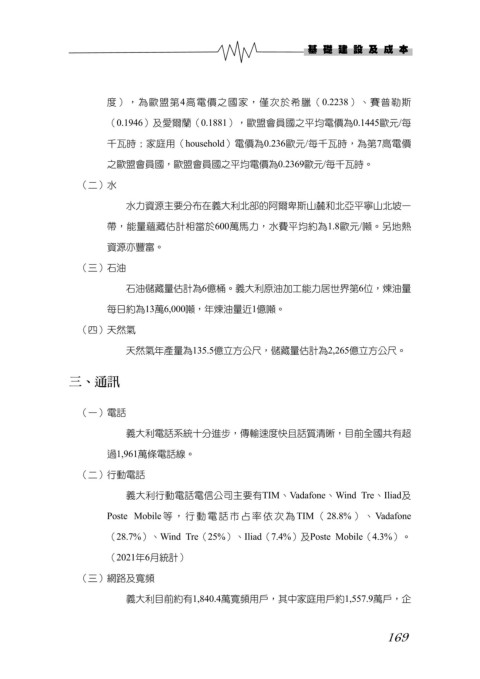 基礎建設及成本

度），為歐盟第4高電價之國家，僅次於希臘（0.2238）、賽普勒斯（0.1946）及愛爾蘭（0.1881），歐盟會員國之平均電價為0.1445歐元/每千瓦時；家庭用（household）電價為0.236歐元/每千瓦時，為第7高電價之歐盟會員國，歐盟會員國之平均電價為0.2369歐元/每千瓦時。

（二）水

水力資源主要分布在義大利北部的阿爾卑斯山麓和北亞平寧山北坡一帶，能量蘊藏估計相當於600萬馬力，水費平均約為1.8歐元/噸。另地熱資源亦豐富。

（三）石油

石油儲藏量估計為6億桶。義大利原油加工能力居世界第6位，煉油量每日約為13萬6,000噸，年煉油量近1億噸。

（四）天然氣

天然氣年產量為135.5億立方公尺，儲藏量估計為2,265億立方公尺。

三、通訊

（一）電話

義大利電話系統十分進步，傳輸速度快且話質清晰，目前全國共有超過1,961萬條電話線。

（二）行動電話

義大利行動電話電信公司主要有TIM、Vadafone、Wind Tre、Iliad及Poste Mobile等，行動電話市占率依次為TIM（28.8%）、Vadafone（28.7%）、Wind Tre（25%）、Iliad（7.4%）及Poste Mobile（4.3%）。（2021年6月統計）

（三）網路及寬頻

義大利目前約有1,840.4萬寬頻用戶，其中家庭用戶約1,557.9萬戶，企

169